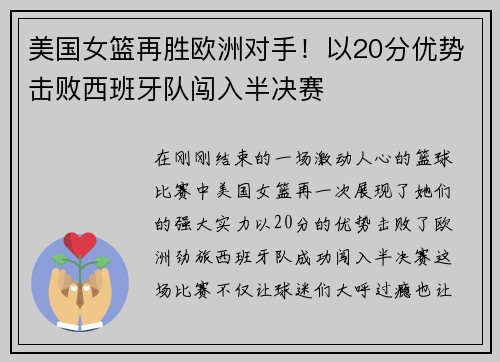 美国女篮再胜欧洲对手！以20分优势击败西班牙队闯入半决赛

在刚刚结束的一场激动人心的篮球比赛中美国女篮再一次展现了她们的强大实力以20分的优势击败了欧洲劲旅西班牙队成功闯入半决赛这场比赛不仅让球迷们大呼过瘾也让